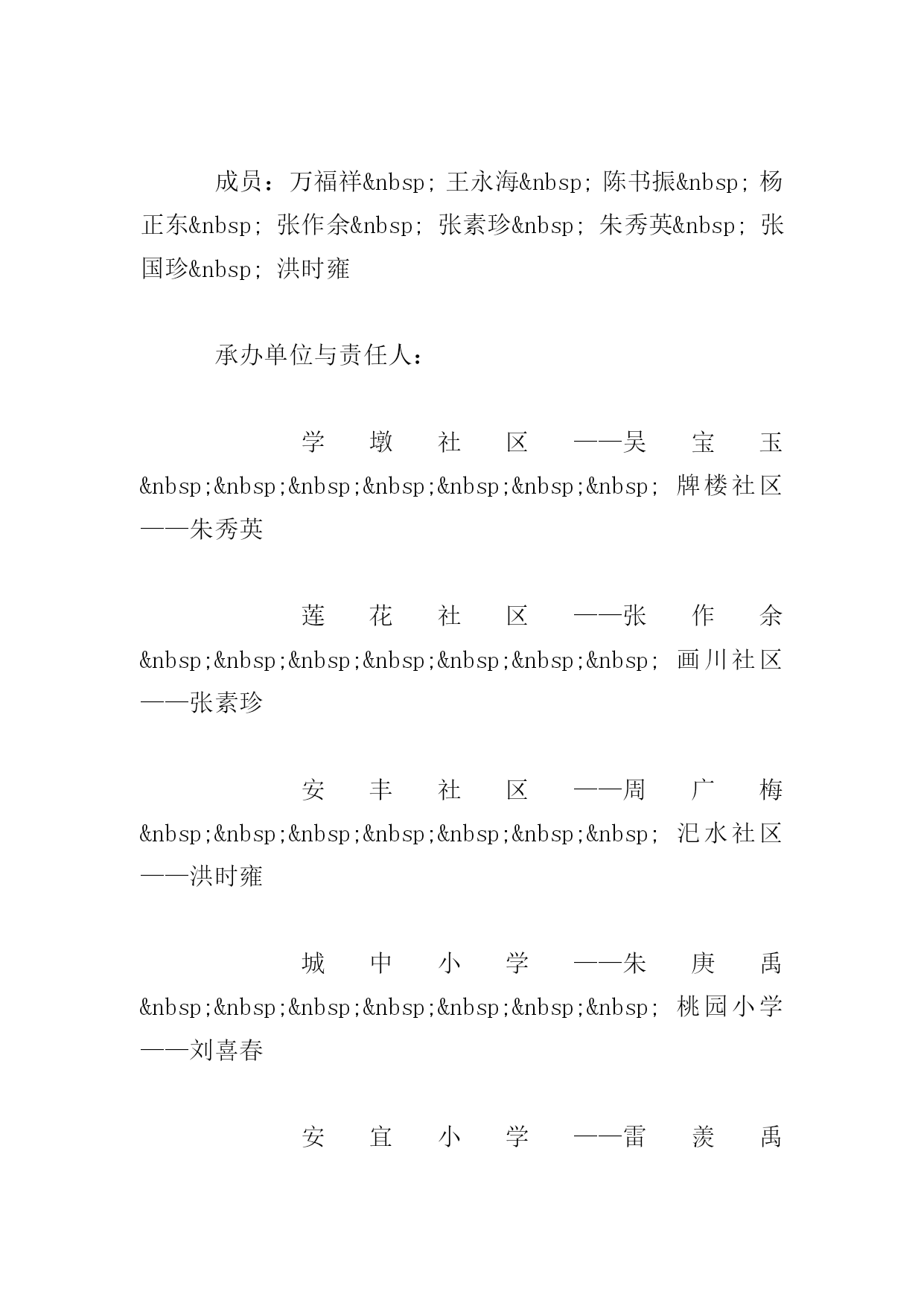 成员：万福祥&nbsp; 王永海&nbsp; 陈书振&nbsp; 杨正东&nbsp; 张作余&nbsp; 张素珍&nbsp; 朱秀英&nbsp; 张国珍&nbsp; 洪时雍

承办单位与责任人：

学墩社区——吴宝玉&nbsp;&nbsp;&nbsp;&nbsp;&nbsp;&nbsp;&nbsp; 牌楼社区——朱秀英

莲花社区——张作余&nbsp;&nbsp;&nbsp;&nbsp;&nbsp;&nbsp;&nbsp; 画川社区——张素珍

安丰社区——周广梅&nbsp;&nbsp;&nbsp;&nbsp;&nbsp;&nbsp;&nbsp; 汜水社区——洪时雍

城中小学——朱庚禹&nbsp;&nbsp;&nbsp;&nbsp;&nbsp;&nbsp;&nbsp; 桃园小学——刘喜春

安宜小学——雷羡禹